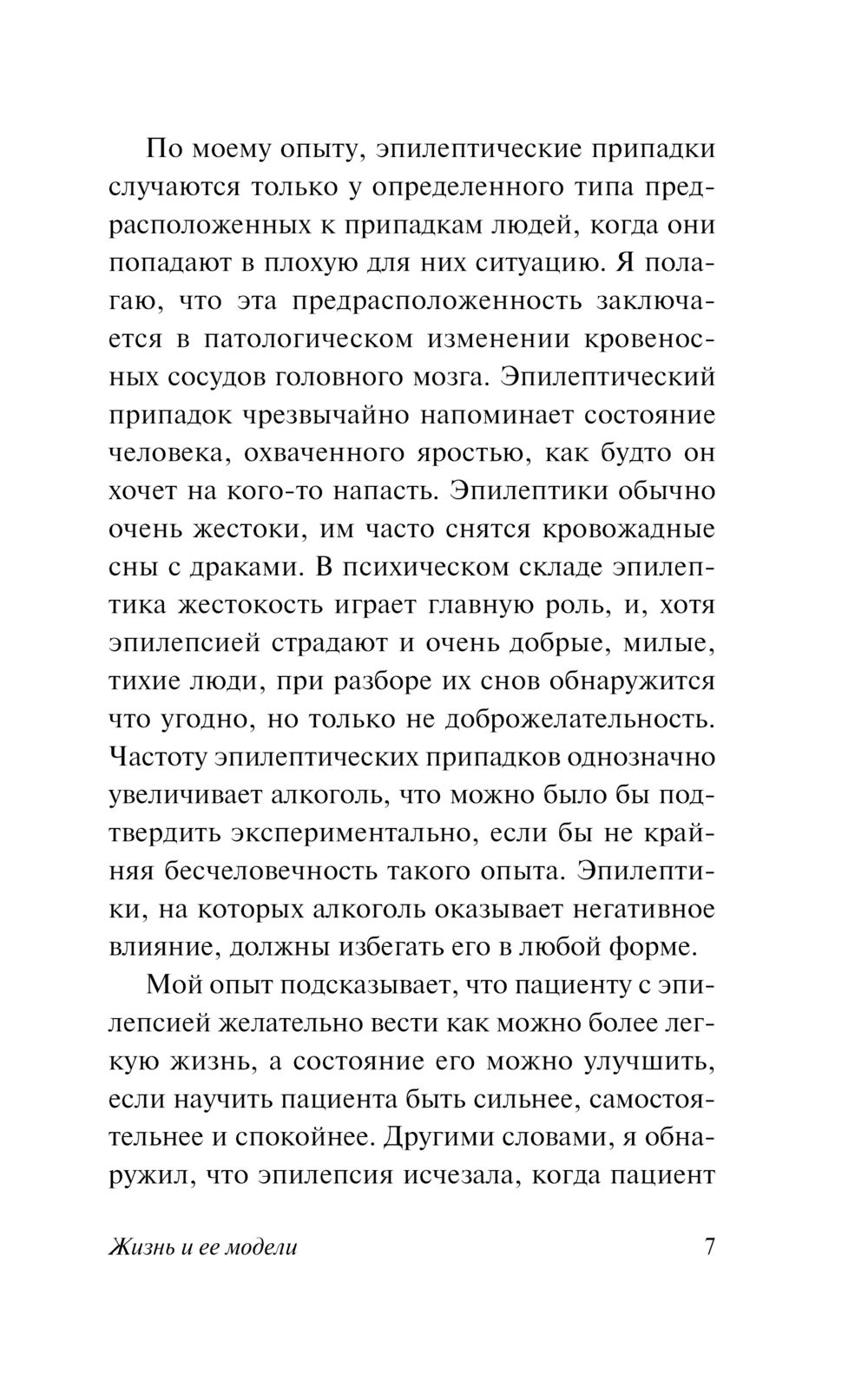 По моему опыту, эпилептические припадки случаются только у определенного типа предрасположенных к припадкам людей, когда они попадают в плохую для них ситуацию. Я полагаю, что эта предрасположенность заключается в патологическом изменении кровеносных сосудов головного мозга. Эпилептический припадок чрезвычайно напоминает состояние человека, охваченного яростью, как будто он хочет на кого-то напасть. Эпилептики обычно очень жестоки, им часто снятся кровожадные сны с драками. В психическом складе эпилептика жестокость играет главную роль, и, хотя эпилепсией страдают и очень добрые, милые, тихие люди, при разборе их снов обнаружится что угодно, но только не доброжелательность. Частоту эпилептических припадков однозначно увеличивает алкоголь, что можно было бы подтвердить экспериментально, если бы не крайняя бесчеловечность такого опыта. Эпилептики, на которых алкоголь оказывает негативное влияние, должны избегать его в любой форме.

Мой опыт подсказывает, что пациенту с эпилепсией желательно вести как можно более легкую жизнь, а состояние его можно улучшить, если научить пациента быть сильнее, самостоятельнее и спокойнее. Другими словами, я обнаружил, что эпилепсия исчезала, когда пациент

Жизнь и ее модели 7